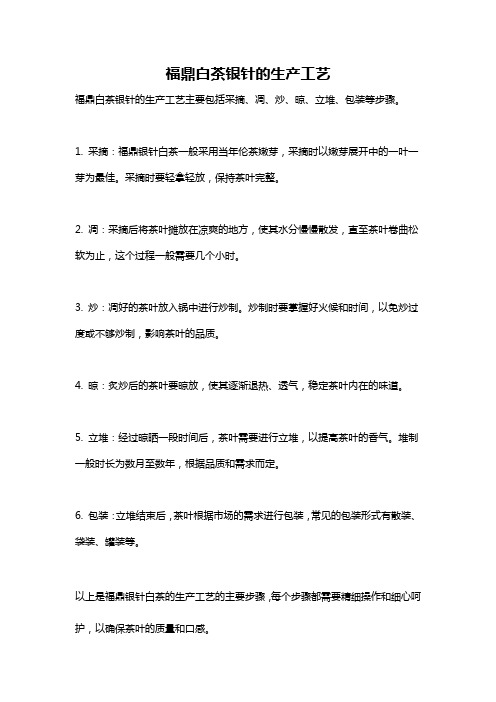 福鼎白茶银针的生产工艺

福鼎白茶银针的生产工艺主要包括采摘、凋、炒、晾、立堆、包装等步骤。

1. 采摘：福鼎银针白茶一般采用当年伦茶嫩芽，采摘时以嫩芽展开中的一叶一芽为最佳。采摘时要轻拿轻放，保持茶叶完整。

2. 凋：采摘后将茶叶摊放在凉爽的地方，使其水分慢慢散发，直至茶叶卷曲松软为止，这个过程一般需要几个小时。

3. 炒：凋好的茶叶放入锅中进行炒制。炒制时要掌握好火候和时间，以免炒过度或不够炒制，影响茶叶的品质。

4. 晾：炙炒后的茶叶要晾放，使其逐渐退热、透气，稳定茶叶内在的味道。

5. 立堆：经过晾晒一段时间后，茶叶需要进行立堆，以提高茶叶的香气。堆制一般时长为数月至数年，根据品质和需求而定。

6. 包装：立堆结束后，茶叶根据市场的需求进行包装，常见的包装形式有散装、袋装、罐装等。

以上是福鼎银针白茶的生产工艺的主要步骤，每个步骤都需要精细操作和细心呵护，以确保茶叶的质量和口感。